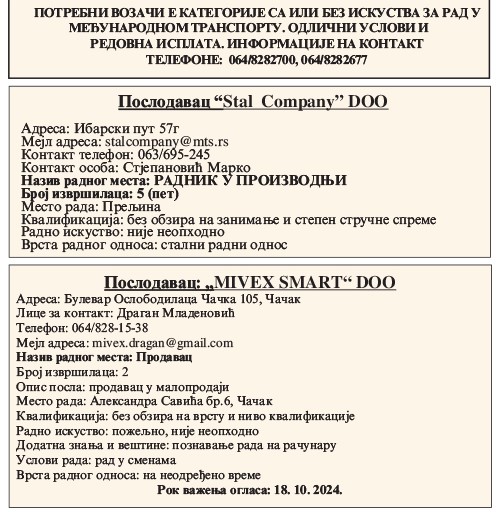 ПОТРЕБНИ ВОЗАЧИ Е КАТЕГОРИЈЕ СА ИЛИ БЕЗ ИСКУСТВА ЗА РАД У МЕЂУНАРОДНОМ ТРАНСПОРТУ. ОДЛИЧНИ УСЛОВИ И РЕДОВНА ИСПЛАТА. ИНФОРМАЦИЈЕ НА КОНТАКТ ТЕЛЕФОНЕ: 064/8282700, 064/8282677

Послодавац “Stal Company” DOO

Адреса: Ибарски пут 57г
Мејл адреса: stalcompany@mts.rs
Контакт телефон: 063/695-245
Контакт особа: Стјепановић Марко
Назив радног места: РАДНИК У ПРОИЗВОДЊИ
Број извршилаца: 5 (пет)
Место рада: Прељина
Квалификација: без обзира на занимање и степен стручне спреме
Радно искуство: није неопходно
Врста радног односа: стални радни однос

Послодавац: „MIVEX SMART“ DOO
Адреса: Булевар Ослободилаца Чачка 105, Чачак
Лице за контакт: Драган Младеновић
Телефон: 064/828-15-38
Мејл адреса: mivex.dragan@gmail.com
Назив радног места: Продавац
Број извршилаца: 2
Опис посла: продавац у малопродаји
Место рада: Александра Савића бр.6, Чачак
Квалификација: без обзира на врсту и ниво квалификације
Радно искуство: пожељно, није неопходно
Додатна знања и вештине: познавање рада на рачунару
Услови рада: рад у сменама
Врста радног односа: на неодређено време
Рок важења огласа: 18. 10. 2024.